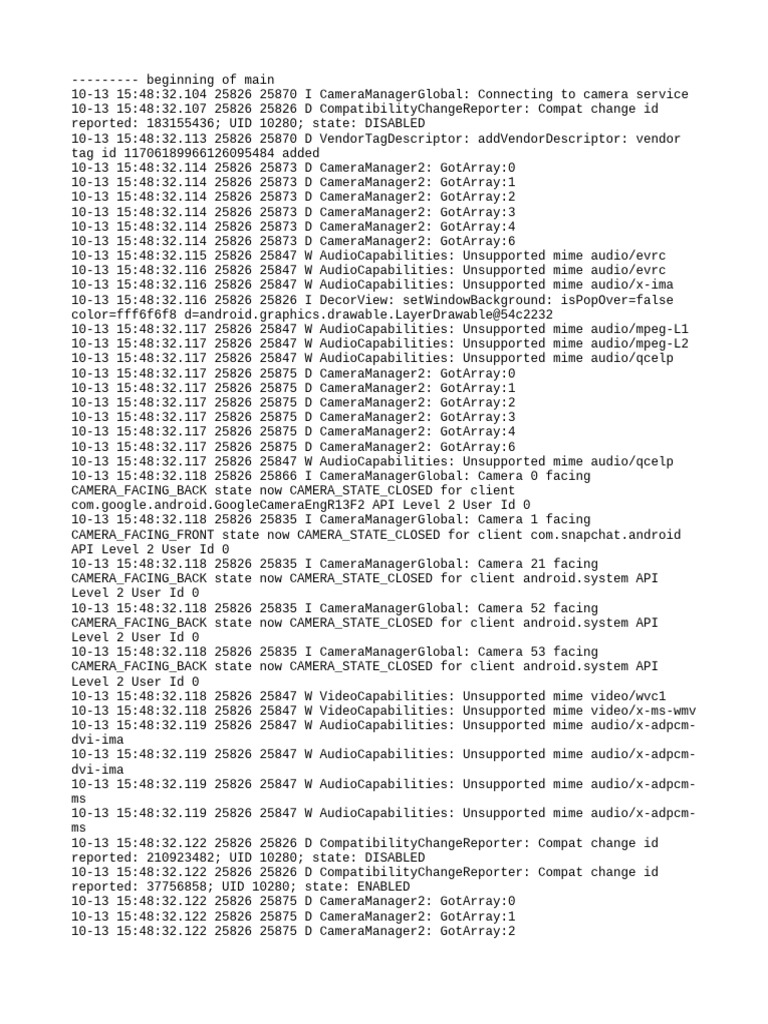 --------- beginning of main
10-13 15:48:32.104 25826 25870 I CameraManagerGlobal: Connecting to camera service
10-13 15:48:32.107 25826 25826 D CompatibilityChangeReporter: Compat change id reported: 183155436; UID 10280; state: DISABLED
10-13 15:48:32.113 25826 25870 D VendorTagDescriptor: addVendorDescriptor: vendor tag id 11706189966126095484 added
10-13 15:48:32.114 25826 25873 D CameraManager2: GotArray:0
10-13 15:48:32.114 25826 25873 D CameraManager2: GotArray:1
10-13 15:48:32.114 25826 25873 D CameraManager2: GotArray:2
10-13 15:48:32.114 25826 25873 D CameraManager2: GotArray:3
10-13 15:48:32.114 25826 25873 D CameraManager2: GotArray:4
10-13 15:48:32.114 25826 25873 D CameraManager2: GotArray:6
10-13 15:48:32.115 25826 25847 W AudioCapabilities: Unsupported mime audio/evrc
10-13 15:48:32.116 25826 25847 W AudioCapabilities: Unsupported mime audio/evrc
10-13 15:48:32.116 25826 25847 W AudioCapabilities: Unsupported mime audio/x-ima
10-13 15:48:32.116 25826 25826 I DecorView: setWindowBackground: isPopOver=false color=fff6f6f8 d=android.graphics.drawable.LayerDrawable@54c2232
10-13 15:48:32.117 25826 25847 W AudioCapabilities: Unsupported mime audio/mpeg-L1
10-13 15:48:32.117 25826 25847 W AudioCapabilities: Unsupported mime audio/mpeg-L2
10-13 15:48:32.117 25826 25847 W AudioCapabilities: Unsupported mime audio/qcelp
10-13 15:48:32.117 25826 25875 D CameraManager2: GotArray:0
10-13 15:48:32.117 25826 25875 D CameraManager2: GotArray:1
10-13 15:48:32.117 25826 25875 D CameraManager2: GotArray:2
10-13 15:48:32.117 25826 25875 D CameraManager2: GotArray:3
10-13 15:48:32.117 25826 25875 D CameraManager2: GotArray:4
10-13 15:48:32.117 25826 25875 D CameraManager2: GotArray:6
10-13 15:48:32.117 25826 25847 W AudioCapabilities: Unsupported mime audio/qcelp
10-13 15:48:32.118 25826 25866 I CameraManagerGlobal: Camera 0 facing CAMERA_FACING_BACK state now CAMERA_STATE_CLOSED for client com.google.android.GoogleCameraEngR13F2 API Level 2 User Id 0
10-13 15:48:32.118 25826 25835 I CameraManagerGlobal: Camera 1 facing CAMERA_FACING_FRONT state now CAMERA_STATE_CLOSED for client com.snapchat.android API Level 2 User Id 0
10-13 15:48:32.118 25826 25835 I CameraManagerGlobal: Camera 21 facing CAMERA_FACING_BACK state now CAMERA_STATE_CLOSED for client android.system API Level 2 User Id 0
10-13 15:48:32.118 25826 25835 I CameraManagerGlobal: Camera 52 facing CAMERA_FACING_BACK state now CAMERA_STATE_CLOSED for client android.system API Level 2 User Id 0
10-13 15:48:32.118 25826 25835 I CameraManagerGlobal: Camera 53 facing CAMERA_FACING_BACK state now CAMERA_STATE_CLOSED for client android.system API Level 2 User Id 0
10-13 15:48:32.118 25826 25847 W VideoCapabilities: Unsupported mime video/wvc1
10-13 15:48:32.118 25826 25847 W VideoCapabilities: Unsupported mime video/x-ms-wmv
10-13 15:48:32.119 25826 25847 W AudioCapabilities: Unsupported mime audio/x-adpcm-dvi-ima
10-13 15:48:32.119 25826 25847 W AudioCapabilities: Unsupported mime audio/x-adpcm-dvi-ima
10-13 15:48:32.119 25826 25847 W AudioCapabilities: Unsupported mime audio/x-adpcm-ms
10-13 15:48:32.119 25826 25847 W AudioCapabilities: Unsupported mime audio/x-adpcm-ms
10-13 15:48:32.122 25826 25826 D CompatibilityChangeReporter: Compat change id reported: 210923482; UID 10280; state: DISABLED
10-13 15:48:32.122 25826 25826 D CompatibilityChangeReporter: Compat change id reported: 37756858; UID 10280; state: ENABLED
10-13 15:48:32.122 25826 25875 D CameraManager2: GotArray:0
10-13 15:48:32.122 25826 25875 D CameraManager2: GotArray:1
10-13 15:48:32.122 25826 25875 D CameraManager2: GotArray:2